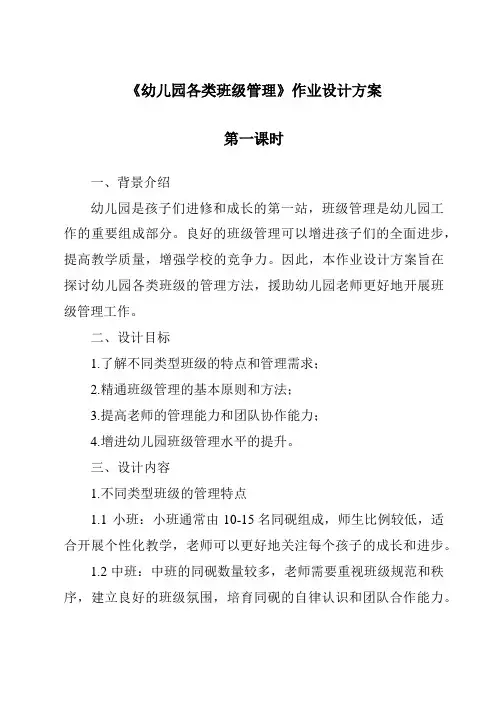 《幼儿园各类班级管理》作业设计方案

第一课时

一、背景介绍

幼儿园是孩子们进修和成长的第一站，班级管理是幼儿园工作的重要组成部分。良好的班级管理可以增进孩子们的全面进步，提高教学质量，增强学校的竞争力。因此，本作业设计方案旨在探讨幼儿园各类班级的管理方法，援助幼儿园老师更好地开展班级管理工作。

二、设计目标

1.了解不同类型班级的特点和管理需求；

2.精通班级管理的基本原则和方法；

3.提高老师的管理能力和团队协作能力；

4.增进幼儿园班级管理水平的提升。

三、设计内容

1.不同类型班级的管理特点

1.1 小班：小班通常由 10-15 名同砚组成，师生比例较低，适合开展个性化教学，老师可以更好地关注每个孩子的成长和进步。

1.2 中班：中班的同砚数量较多，老师需要重视班级规范和秩序，建立良好的班级氛围，培育同砚的自律认识和团队合作能力。